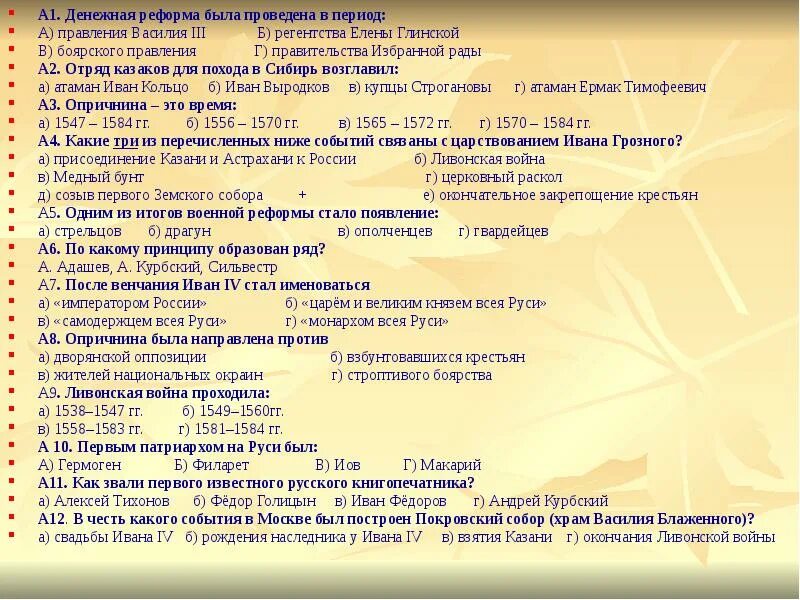 А1. Денежная реформа была проведена в период:
А) правления Василия III Б) регентства Елены Глинской
В) боярского правления Г) правительства Избранной рады
А2. Отряд казаков для похода в Сибирь возглавил:
а) атаман Иван Кольцо б) Иван Выродков в) купцы Строгановы г) атаман Ермак Тимофеевич
А3. Опричнина – это время:
а) 1547 – 1584 гг. б) 1556 – 1570 гг. в) 1565 – 1572 гг. г) 1570 – 1584 гг.
А4. Какие три из перечисленных ниже событий связаны с царствованием Ивана Грозного?
а) присоединение Казани и Астрахани к России б) Ливонская война
в) Медный бунт г) церковный раскол
д) созыв первого Земского собора + е) окончательное закрепощение крестьян
А5. Одним из итогов военной реформы стало появление:
а) стрельцов б) драгун в) ополченцев г) гвардейцев
А6. По какому принципу образован ряд?
А. Адашев, А. Курбский, Сильвестр
А7. После венчания Иван IV стал именоваться
а) «императором России» б) «царём и великим князем всея Руси»
в) «самодержцем всея Руси» г) «монархом всея Руси»
А8. Опричнина была направлена против
а) дворянской оппозиции б) взбунтовавшихся крестьян
в) жителей национальных окраин г) строптивого боярства
А9. Ливонская война проходила:
а) 1538–1547 гг. б) 1549–1560гг.
в) 1558–1583 гг. г) 1581–1584 гг.
А 10. Первым патриархом на Руси был:
А) Гермоген Б) Филарет В) Иов Г) Макарий
А11. Как звали первого известного русского книгопечатника?
а) Алексей Тихонов б) Фёдор Голицын в) Иван Фёдоров г) Андрей Курбский
А12. В честь какого события в Москве был построен Покровский собор (храм Василия Блаженного)?
а) свадьбы Ивана IV б) рождения наследника у Ивана IV в) взятия Казани г) окончания Ливонской войны